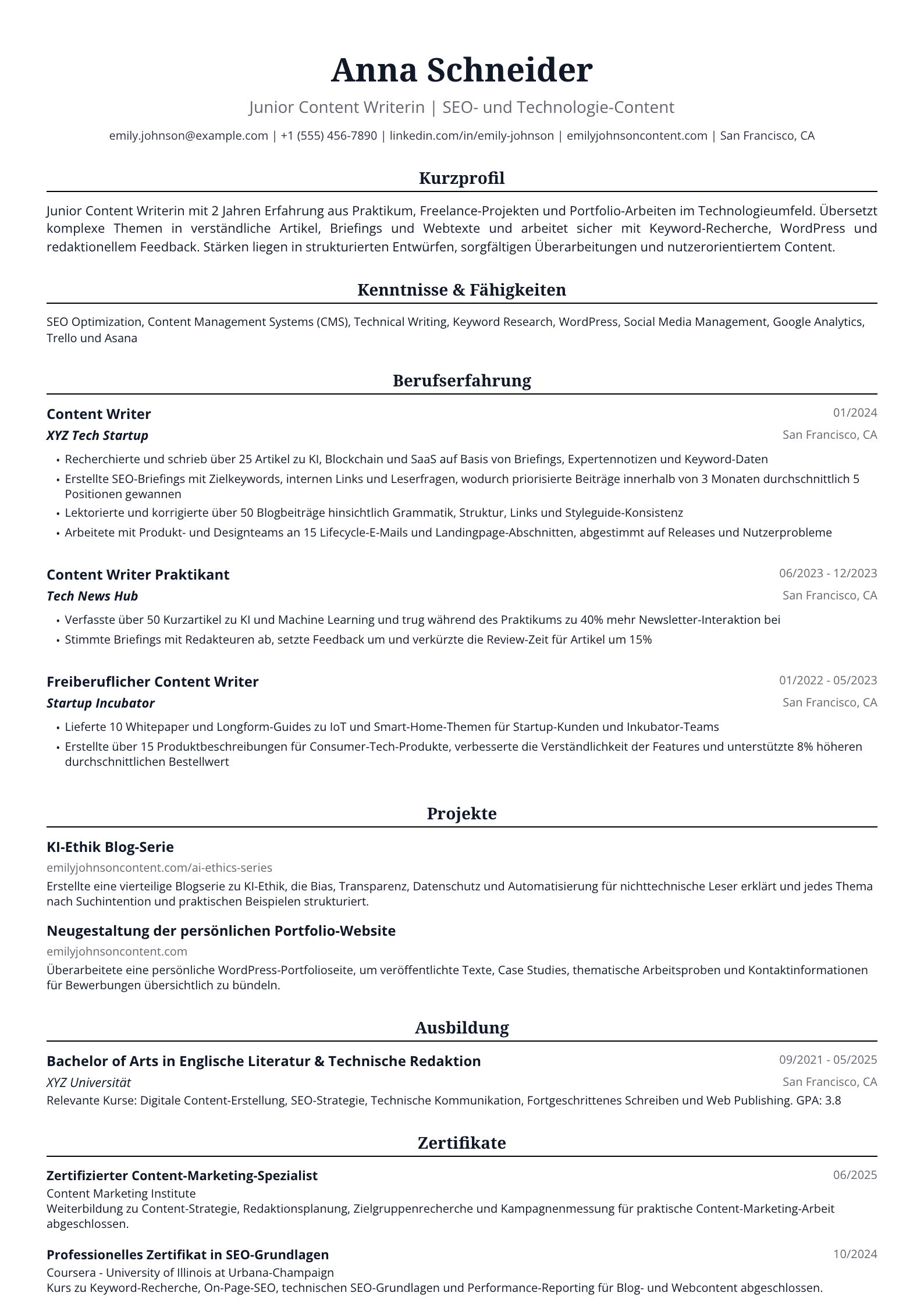 Anna Schneider

Junior Content Writerin | SEO- und Technologie-Content

emily.johnson@example.com | +1 (555) 456-7890 | linkedin.com/in/emily-johnson | emilyjohnsoncontent.com | San Francisco, CA

Kurzprofil

Junior Content Writerin mit 2 Jahren Erfahrung aus Praktikum, Freelance-Projekten und Portfolio-Arbeiten im Technologieumfeld. Übersetzt komplexe Themen in verständliche Artikel, Briefings und Webtexte und arbeitet sicher mit Keyword-Recherche, WordPress und redaktionellem Feedback. Stärken liegen in strukturierten Entwürfen, sorgfältigen Überarbeitungen und nutzerorientiertem Content.

Kenntnisse & Fähigkeiten

SEO Optimization, Content Management Systems (CMS), Technical Writing, Keyword Research, WordPress, Social Media Management, Google Analytics, Trello und Asana

Berufserfahrung

Content Writer
01/2024
XYZ Tech Startup
San Francisco, CA
• Recherchierte und schrieb über 25 Artikel zu KI, Blockchain und SaaS auf Basis von Briefings, Expertennotizen und Keyword-Daten
• Erstellte SEO-Briefings mit Zielkeywords, internen Links und Leserfragen, wodurch priorisierte Beiträge innerhalb von 3 Monaten durchschnittlich 5 Positionen gewannen
• Lektorierte und korrigierte über 50 Blogbeiträge hinsichtlich Grammatik, Struktur, Links und Styleguide-Konsistenz
• Arbeitete mit Produkt- und Designteams an 15 Lifecycle-E-Mails und Landingpage-Abschnitten, abgestimmt auf Releases und Nutzerprobleme

Content Writer Praktikant
06/2023 - 12/2023
Tech News Hub
San Francisco, CA
• Verfasste über 50 Kurzartikel zu KI und Machine Learning und trug während des Praktikums zu 40% mehr Newsletter-Interaktion bei
• Stimmte Briefings mit Redakteuren ab, setzte Feedback um und verkürzte die Review-Zeit für Artikel um 15%

Freiberuflicher Content Writer
01/2022 - 05/2023
Startup Incubator
San Francisco, CA
• Lieferte 10 Whitepaper und Longform-Guides zu IoT und Smart-Home-Themen für Startup-Kunden und Inkubator-Teams
• Erstellte über 15 Produktbeschreibungen für Consumer-Tech-Produkte, verbesserte die Verständlichkeit der Features und unterstützte 8% höheren durchschnittlichen Bestellwert

Projekte

KI-Ethik Blog-Serie
emilyjohnsoncontent.com/ai-ethics-series
Erstellte eine vierteilige Blogserie zu KI-Ethik, die Bias, Transparenz, Datenschutz und Automatisierung für nichttechnische Leser erklärt und jedes Thema nach Suchintention und praktischen Beispielen strukturiert.

Neugestaltung der persönlichen Portfolio-Website
emilyjohnsoncontent.com
Überarbeitete eine persönliche WordPress-Portfolioseite, um veröffentlichte Texte, Case Studies, thematische Arbeitsproben und Kontaktinformationen für Bewerbungen übersichtlich zu bündeln.

Ausbildung

Bachelor of Arts in Englische Literatur & Technische Redaktion
09/2021 - 05/2025
XYZ Universität
San Francisco, CA
Relevante Kurse: Digitale Content-Erstellung, SEO-Strategie, Technische Kommunikation, Fortgeschrittenes Schreiben und Web Publishing. GPA: 3.8

Zertifikate

Zertifizierter Content-Marketing-Spezialist
06/2025
Content Marketing Institute
Weiterbildung zu Content-Strategie, Redaktionsplanung, Zielgruppenrecherche und Kampagnenmessung für praktische Content-Marketing-Arbeit abgeschlossen.

Professionelles Zertifikat in SEO-Grundlagen
10/2024
Coursera - University of Illinois at Urbana-Champaign
Kurs zu Keyword-Recherche, On-Page-SEO, technischen SEO-Grundlagen und Performance-Reporting für Blog- und Webcontent abgeschlossen.